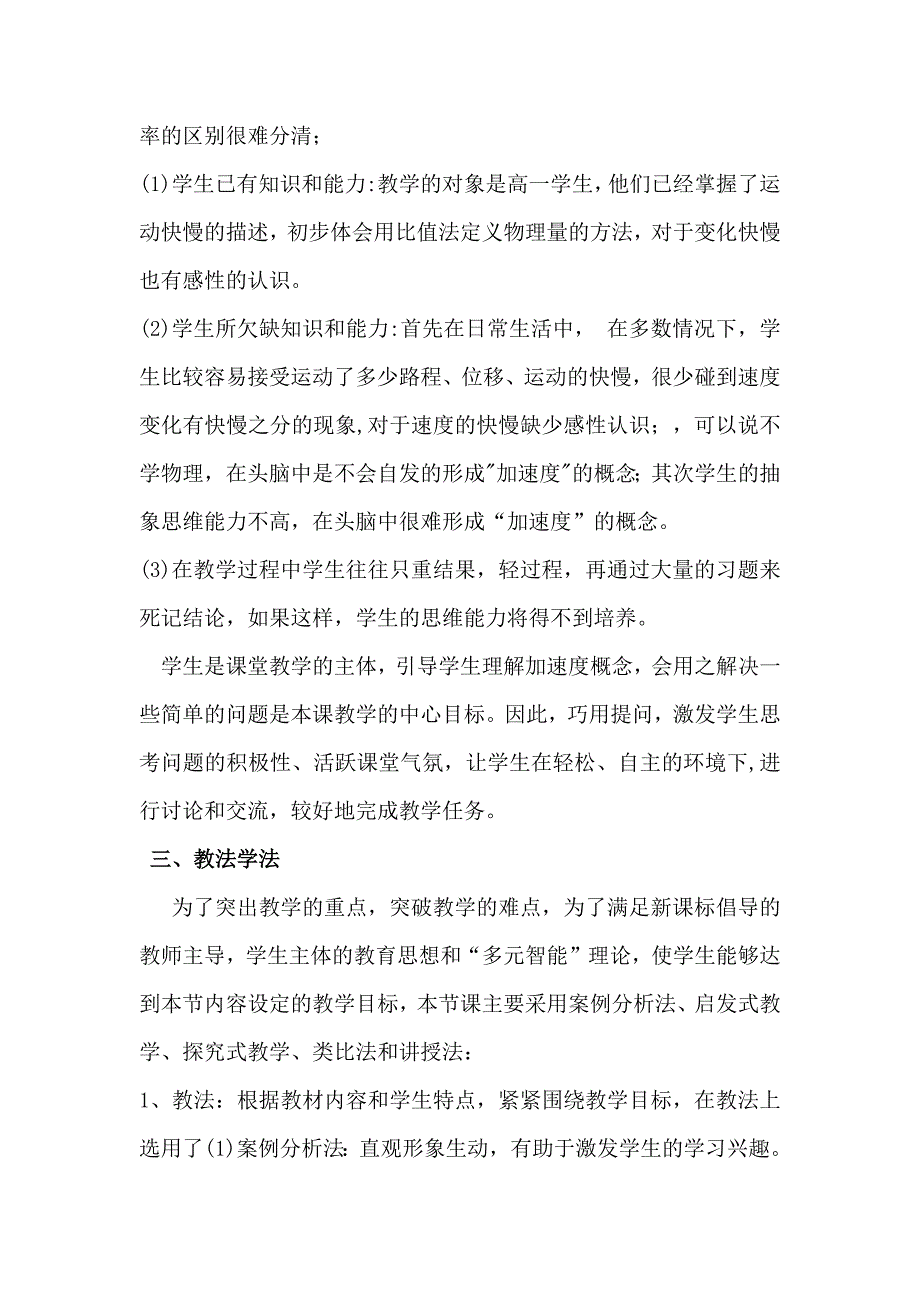 率的区别很难分清；

(1)学生已有知识和能力:教学的对象是高一学生，他们已经掌握了运动快慢的描述，初步体会用比值法定义物理量的方法，对于变化快慢也有感性的认识。

(2)学生所欠缺知识和能力:首先在日常生活中， 在多数情况下，学生比较容易接受运动了多少路程、位移、运动的快慢，很少碰到速度变化有快慢之分的现象,对于速度的快慢缺少感性认识；，可以说不学物理，在头脑中是不会自发的形成"加速度"的概念;其次学生的抽象思维能力不高，在头脑中很难形成“加速度”的概念。

(3)在教学过程中学生往往只重结果，轻过程，再通过大量的习题来死记结论，如果这样，学生的思维能力将得不到培养。

学生是课堂教学的主体，引导学生理解加速度概念，会用之解决一些简单的问题是本课教学的中心目标。因此，巧用提问，激发学生思考问题的积极性、活跃课堂气氛，让学生在轻松、自主的环境下,进行讨论和交流，较好地完成教学任务。

三、教法学法

为了突出教学的重点，突破教学的难点，为了满足新课标倡导的教师主导，学生主体的教育思想和“多元智能”理论，使学生能够达到本节内容设定的教学目标，本节课主要采用案例分析法、启发式教学、探究式教学、类比法和讲授法：

1、教法：根据教材内容和学生特点，紧紧围绕教学目标，在教法上选用了(1)案例分析法:直观形象生动，有助于激发学生的学习兴趣。